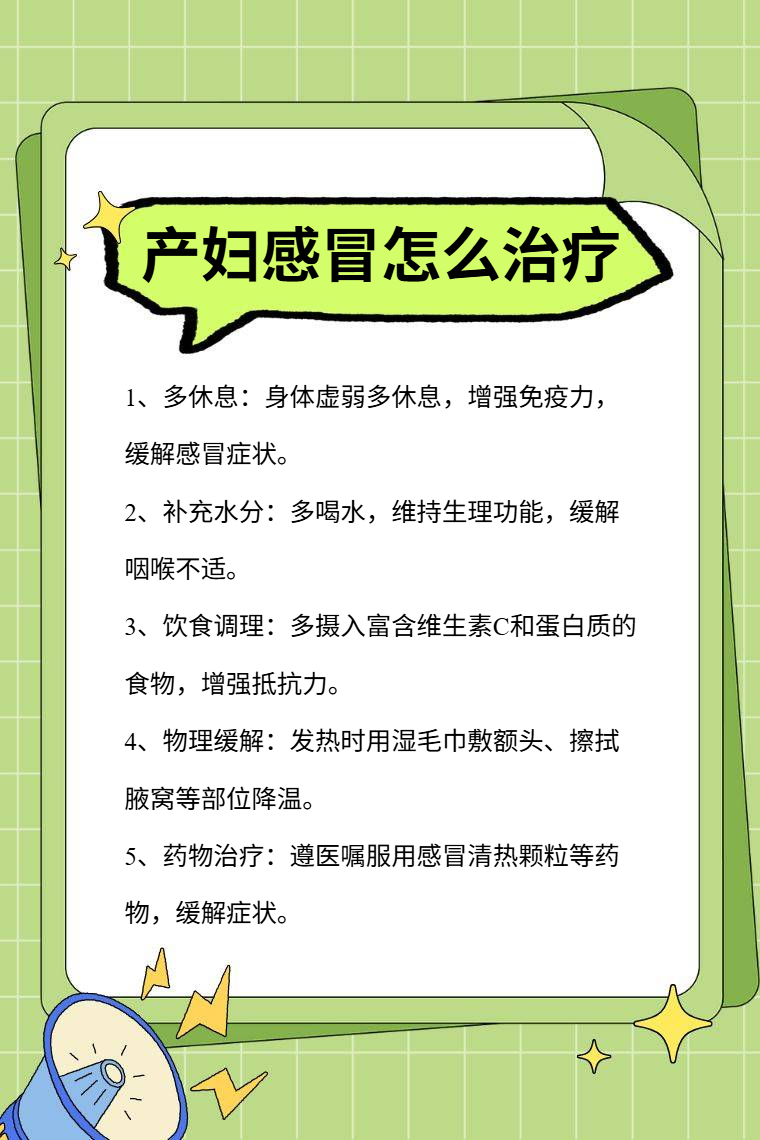 产妇感冒怎么治疗

1、多休息：身体虚弱多休息，增强免疫力，缓解感冒症状。

2、补充水分：多喝水，维持生理功能，缓解咽喉不适。

3、饮食调理：多摄入富含维生素C和蛋白质的食物，增强抵抗力。

4、物理缓解：发热时用湿毛巾敷额头、擦拭腋窝等部位降温。

5、药物治疗：遵医嘱服用感冒清热颗粒等药物，缓解症状。